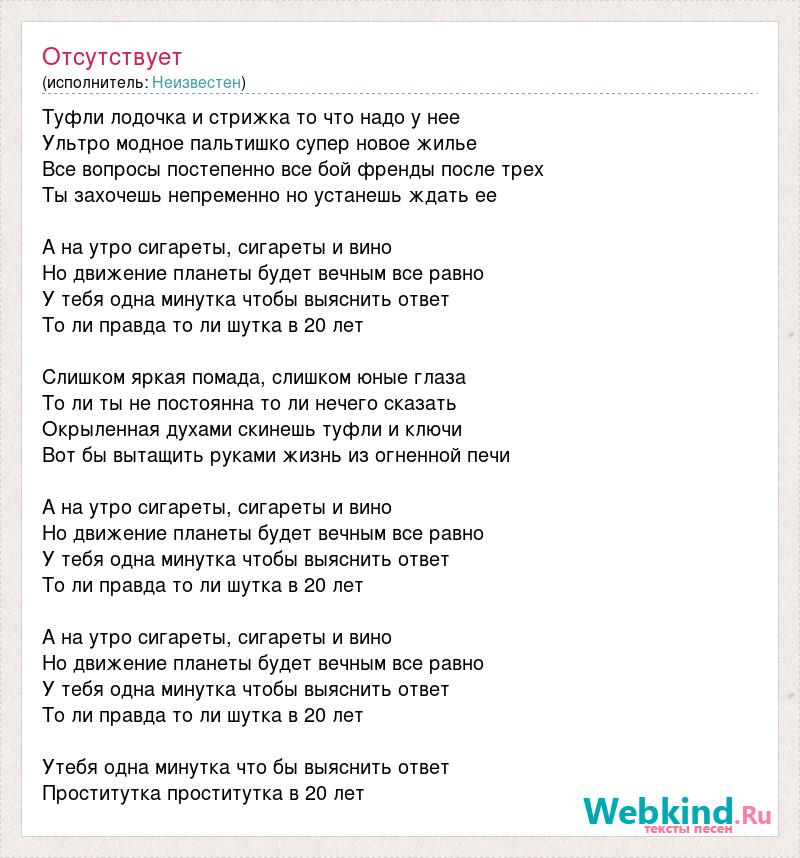 Отсутствует
(исполнитель: Неизвестен)

Туфли лодочка и стрижка то что надо у нее
Ультро модное пальтишко супер новое жилье
Все вопросы постепенно все бой френды после трех
Ты захочешь непременно но устанешь ждать ее

А на утро сигареты, сигареты и вино
Но движение планеты будет вечным все равно
У тебя одна минутка чтобы выяснить ответ
То ли правда то ли шутка в 20 лет

Слишком яркая помада, слишком юные глаза
То ли ты не постоянна то ли нечего сказать
Окрыленная духами скинешь туфли и ключи
Вот бы вытащить руками жизнь из огненной печи

А на утро сигареты, сигареты и вино
Но движение планеты будет вечным все равно
У тебя одна минутка чтобы выяснить ответ
То ли правда то ли шутка в 20 лет

А на утро сигареты, сигареты и вино
Но движение планеты будет вечным все равно
У тебя одна минутка чтобы выяснить ответ
То ли правда то ли шутка в 20 лет

Утебя одна минутка что бы выяснить ответ
Проститутка проститутка в 20 лет

Webkind.Ru
тексты песен